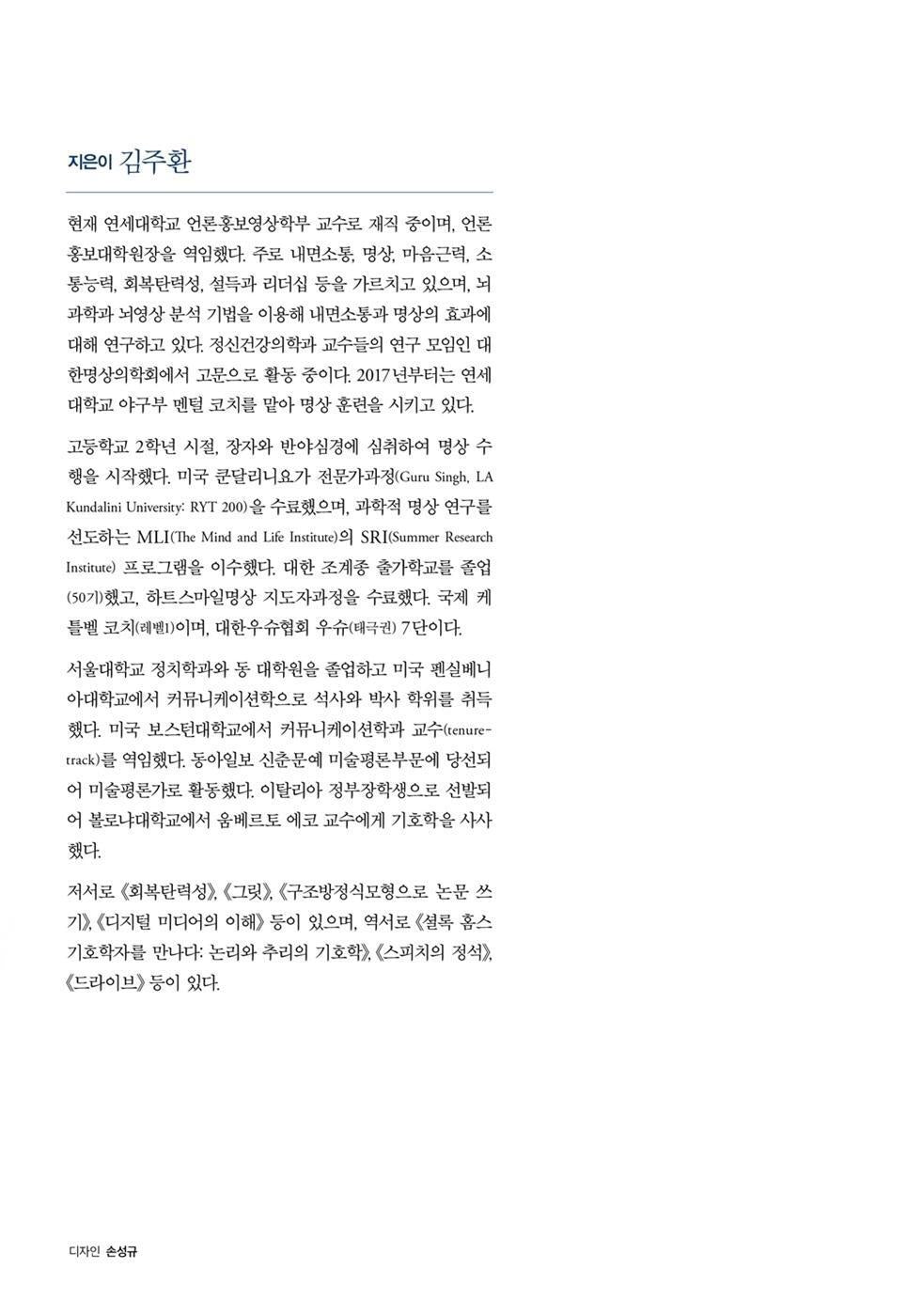 지은이 김주환

현재 연세대학교 언론홍보영상학부 교수로 재직 중이며, 언론홍보대학원장을 역임했다. 주로 내면소통, 명상, 마음근력, 소통능력, 회복탄력성, 설득과 리더십 등을 가르치고 있으며, 뇌과학과 뇌영상 분석 기법을 이용해 내면소통과 명상의 효과에 대해 연구하고 있다. 정신건강의학과 교수들의 연구 모임인 대한명상의학회에서 고문으로 활동 중이다. 2017년부터는 연세대학교 야구부 멘털 코치를 맡아 명상 훈련을 시키고 있다.

고등학교 2학년 시절, 장자와 반야심경에 심취하여 명상 수행을 시작했다. 미국 쿤달리니요가 전문가과정(Guru Singh, LA Kundalini University: RYT 200)을 수료했으며, 과학적 명상 연구를 선도하는 MLI(The Mind and Life Institute)의 SRI(Summer Research Institute) 프로그램을 이수했다. 대한 조계종 출가학교를 졸업(50기)했고, 하트스마일명상 지도자과정을 수료했다. 국제 케틀벨 코치(레벨1)이며, 대한우슈협회 우슈(태극권) 7단이다.

서울대학교 정치학과와 동 대학원을 졸업하고 미국 펜실베니아대학교에서 커뮤니케이션학으로 석사와 박사 학위를 취득했다. 미국 보스턴대학교에서 커뮤니케이션학과 교수(tenure-track)를 역임했다. 동아일보 신춘문예 미술평론부문에 당선되어 미술평론가로 활동했다. 이탈리아 정부장학생으로 선발되어 볼로냐대학교에서 움베르토 에코 교수에게 기호학을 사사했다.

저서로 《회복탄력성》, 《그릿》, 《구조방정식모형으로 논문 쓰기》, 《디지털 미디어의 이해》 등이 있으며, 역서로 《셜록 홈스 기호학자를 만나다: 논리와 추리의 기호학》, 《스피치의 정석》, 《드라이브》 등이 있다.

디자인 손성규